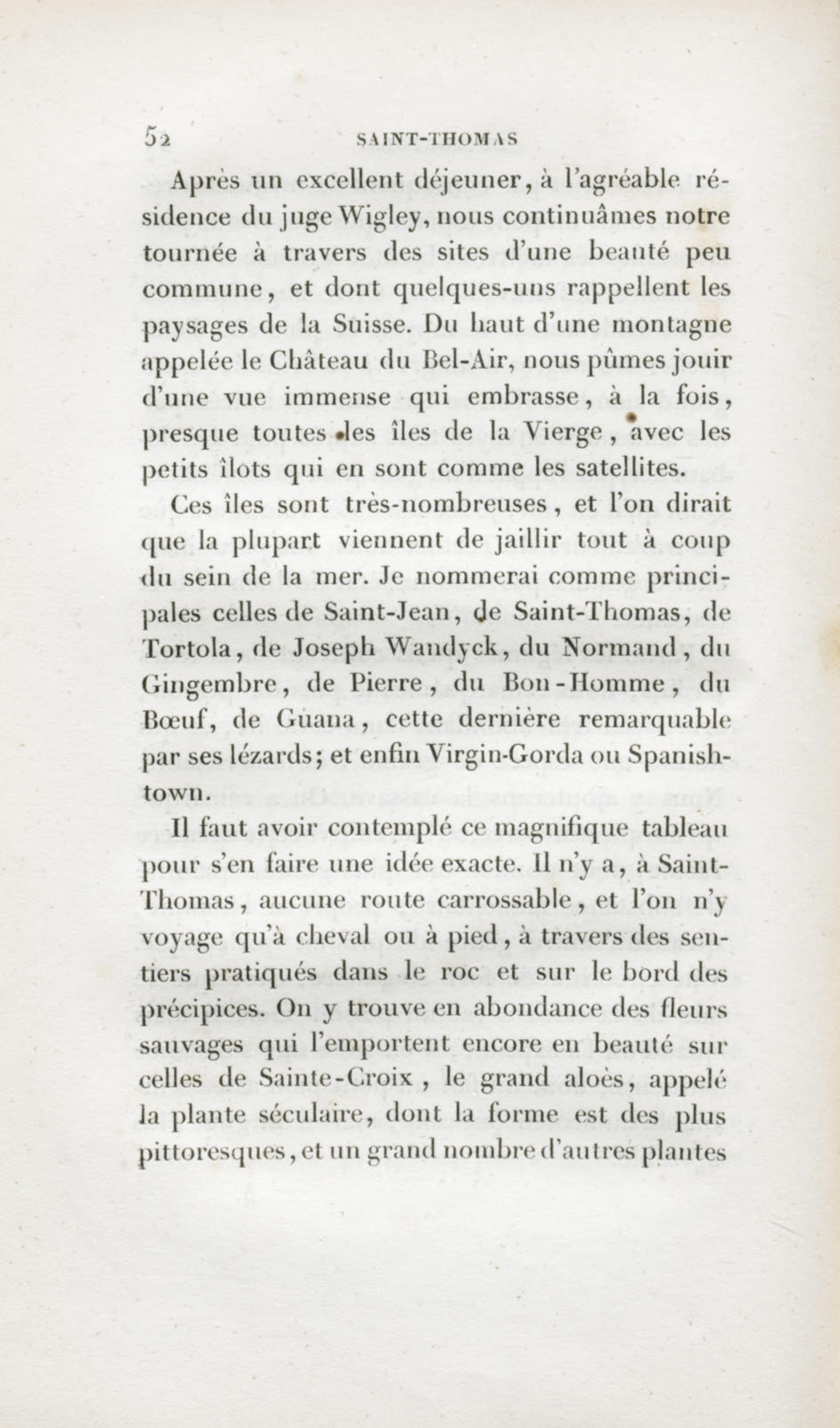 52 SAINT-THOMAS

Après un excellent déjeuner, à l'agréable résidence du juge Wigley, nous continuâmes notre tournée à travers des sites d'une beauté peu commune, et dont quelques-uns rappellent les paysages de la Suisse. Du haut d'une montagne appelée le Château du Bel-Air, nous pûmes jouir d'une vue immense qui embrasse, à la fois, presque toutes les îles de la Vierge, avec les petits îlots qui en sont comme les satellites.

Ces îles sont très-nombreuses, et l'on dirait que la plupart viennent de jaillir tout à coup du sein de la mer. Je nommerai comme principales celles de Saint-Jean, de Saint-Thomas, de Tortola, de Joseph Wandyck, du Normand, du Gingembre, de Pierre, du Bon-Homme, du Bœuf, de Guana, cette dernière remarquable par ses lézards; et enfin Virgin-Gorda ou Spanish-town.

Il faut avoir contemplé ce magnifique tableau pour s'en faire une idée exacte. Il n'y a, à Saint-Thomas, aucune route carrossable, et l'on n'y voyage qu'à cheval ou à pied, à travers des sentiers pratiqués dans le roc et sur le bord des précipices. On y trouve en abondance des fleurs sauvages qui l'emportent encore en beauté sur celles de Sainte-Croix, le grand aloès, appelé la plante séculaire, dont la forme est des plus pittoresques, et un grand nombre d'autres plantes